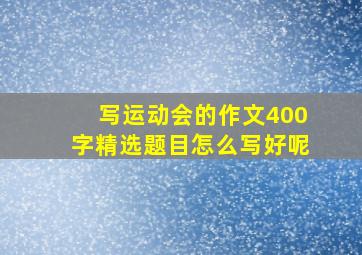 写运动会的作文400字精选题目怎么写好呢